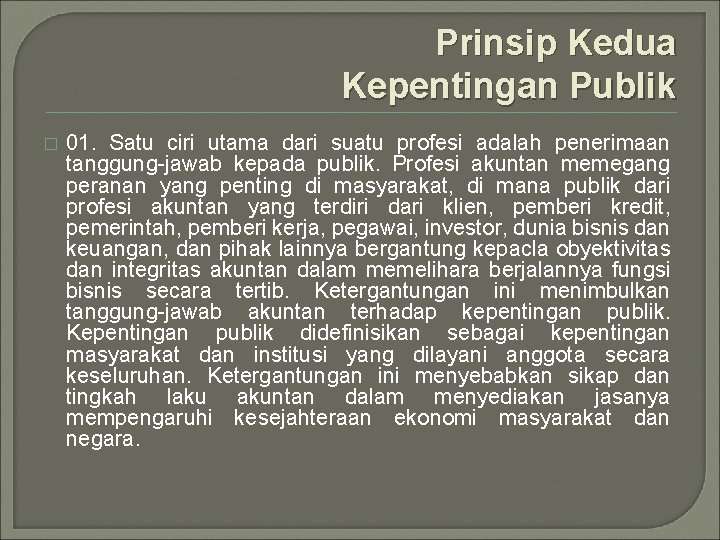 Prinsip Kedua
Kepentingan Publik

01. Satu ciri utama dari suatu profesi adalah penerimaan tanggung-jawab kepada publik. Profesi akuntan memegang peranan yang penting di masyarakat, di mana publik dari profesi akuntan yang terdiri dari klien, pemberi kredit, pemerintah, pemberi kerja, pegawai, investor, dunia bisnis dan keuangan, dan pihak lainnya bergantung kepacla obyektivitas dan integritas akuntan dalam memelihara berjalannya fungsi bisnis secara tertib. Ketergantungan ini menimbulkan tanggung-jawab akuntan terhadap kepentingan publik. Kepentingan publik didefinisikan sebagai kepentingan masyarakat dan institusi yang dilayani anggota secara keseluruhan. Ketergantungan ini menyebabkan sikap dan tingkah laku akuntan dalam menyediakan jasanya mempengaruhi kesejahteraan ekonomi masyarakat dan negara.